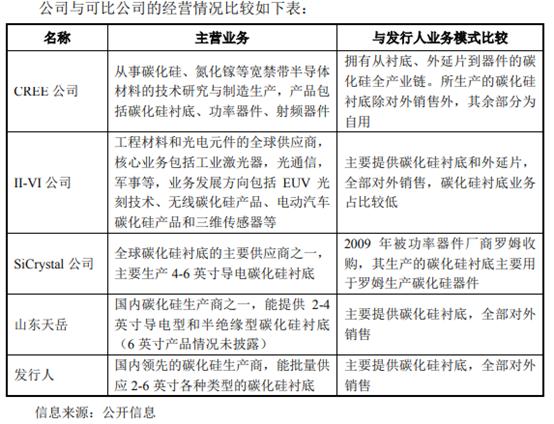 公司与可比公司的经营情况比较如下表：

| 名称 | 主营业务 | 与发行人业务模式比较 |
|---|---|---|
| CREE 公司 | 从事碳化硅、氮化镓等宽禁带半导体材料的技术研究与制造生产，产品包括碳化硅衬底、功率器件、射频器件 | 拥有从衬底、外延片到器件的碳化硅全产业链。所生产的碳化硅衬底除对外销售外，其余部分为自用 |
| II-VI 公司 | 工程材料和光电元件的全球供应商，核心业务包括工业激光器，光通信，军事等，业务发展方向包括 EUV 光刻技术、无线碳化硅产品、电动汽车碳化硅产品和三维传感器等 | 主要提供碳化硅衬底和外延片，全部对外销售，碳化硅衬底业务占比较低 |
| SiCrystal 公司 | 全球碳化硅衬底的主要供应商之一，主要生产 4-6 英寸导电碳化硅衬底 | 2009 年被功率器件厂商罗姆收购，其生产的碳化硅衬底主要用于罗姆生产碳化硅器件 |
| 山东天岳 | 国内碳化硅生产商之一，能提供 2-4 英寸导电型和半绝缘型碳化硅衬底（6 英寸产品情况未披露） | 主要提供碳化硅衬底，全部对外销售 |
| 发行人 | 国内领先的碳化硅生产商，能批量供应 2-6 英寸各种类型的碳化硅衬底 | 主要提供碳化硅衬底，全部对外销售 |

信息来源：公开信息